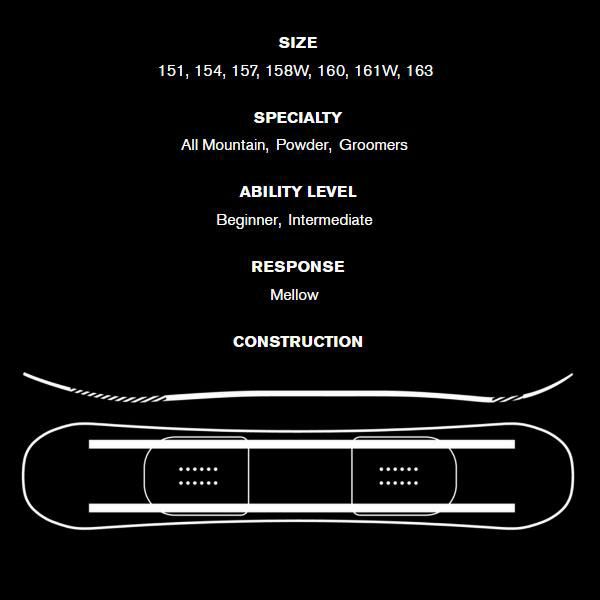 SIZE

151, 154, 157, 158W, 160, 161W, 163

SPECIALTY

All Mountain, Powder, Groomers

ABILITY LEVEL

Beginner, Intermediate

RESPONSE

Mellow

CONSTRUCTION